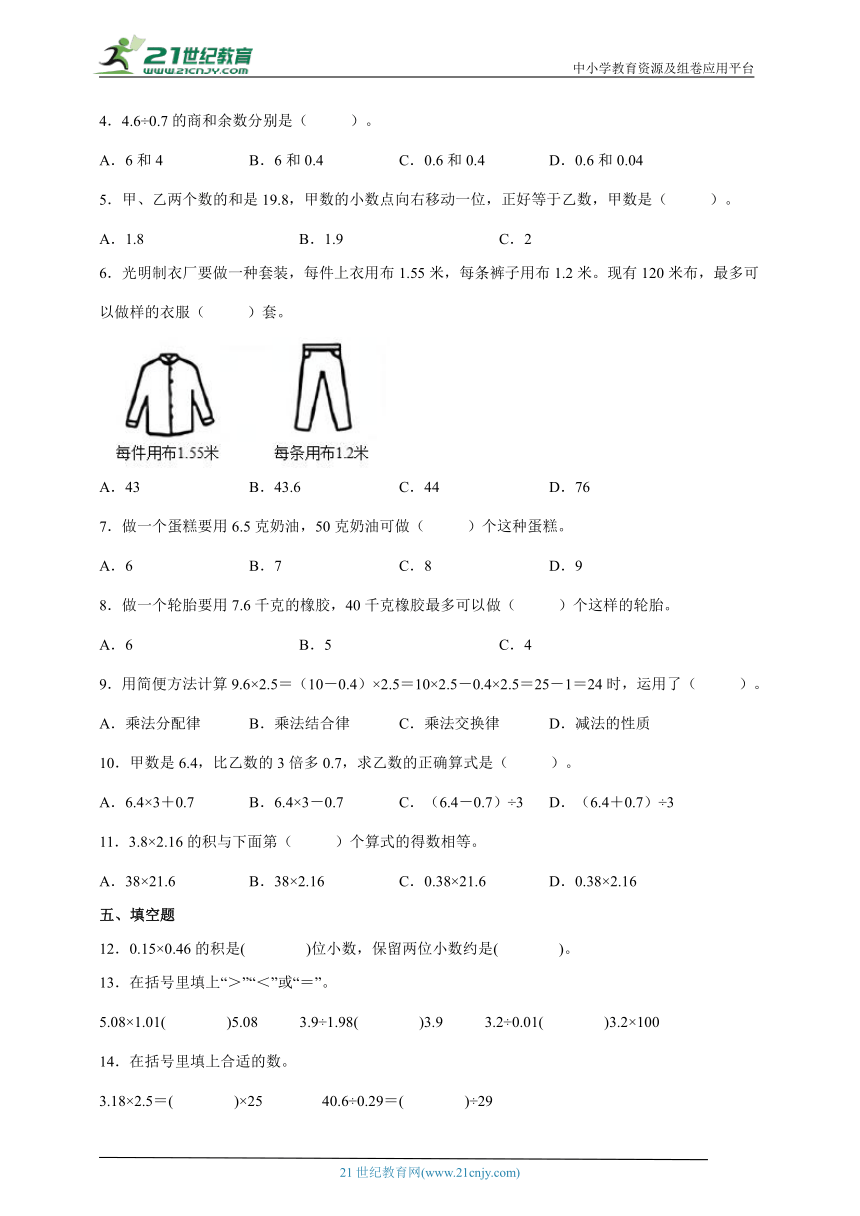 21世纪教育
www.21cnjy.com
中小学教育资源及组卷应用平台

4．4.6÷0.7 的商和余数分别是（　　）。

A．6 和 4　　B．6 和 0.4　　C．0.6 和 0.4　　D．0.6 和 0.04

5．甲、乙两个数的和是 19.8，甲数的小数点向右移动一位，正好等于乙数，甲数是（　　）。

A．1.8　　B．1.9　　C．2

6．光明制衣厂要做一种套装，每件上衣用布 1.55 米，每条裤子用布 1.2 米。现有 120 米布，最多可以做样的衣服（　　）套。

每件用布1.55米　　每条用布1.2米

A．43　　B．43.6　　C．44　　D．76

7．做一个蛋糕要用 6.5 克奶油，50 克奶油可做（　　）个这种蛋糕。

A．6　　B．7　　C．8　　D．9

8．做一个轮胎要用 7.6 千克的橡胶，40 千克橡胶最多可以做（　　）个这样的轮胎。

A．6　　B．5　　C．4

9．用简便方法计算 9.6×2.5＝（10－0.4）×2.5＝10×2.5－0.4×2.5＝25－1＝24 时，运用了（　　）。

A．乘法分配律　　B．乘法结合律　　C．乘法交换律　　D．减法的性质

10．甲数是 6.4，比乙数的 3 倍多 0.7，求乙数的正确算式是（　　）。

A．6.4×3＋0.7　　B．6.4×3－0.7　　C．（6.4－0.7）÷3　　D．（6.4＋0.7）÷3

11．3.8×2.16 的积与下面第（　　）个算式的得数相等。

A．38×21.6　　B．38×2.16　　C．0.38×21.6　　D．0.38×2.16

五、填空题

12．0.15×0.46 的积是(　　)位小数，保留两位小数约是(　　)。

13．在括号里填上“＞”“＜”或“＝”。

5.08×1.01(　　)5.08　　3.9÷1.98(　　)3.9　　3.2÷0.01(　　)3.2×100

14．在括号里填上合适的数。

3.18×2.5＝(　　)×25　　40.6÷0.29＝(　　)÷29

21 世纪教育网(www.21cnjy.com)